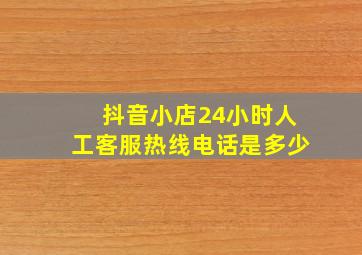 抖音小店24小时人工客服热线电话是多少